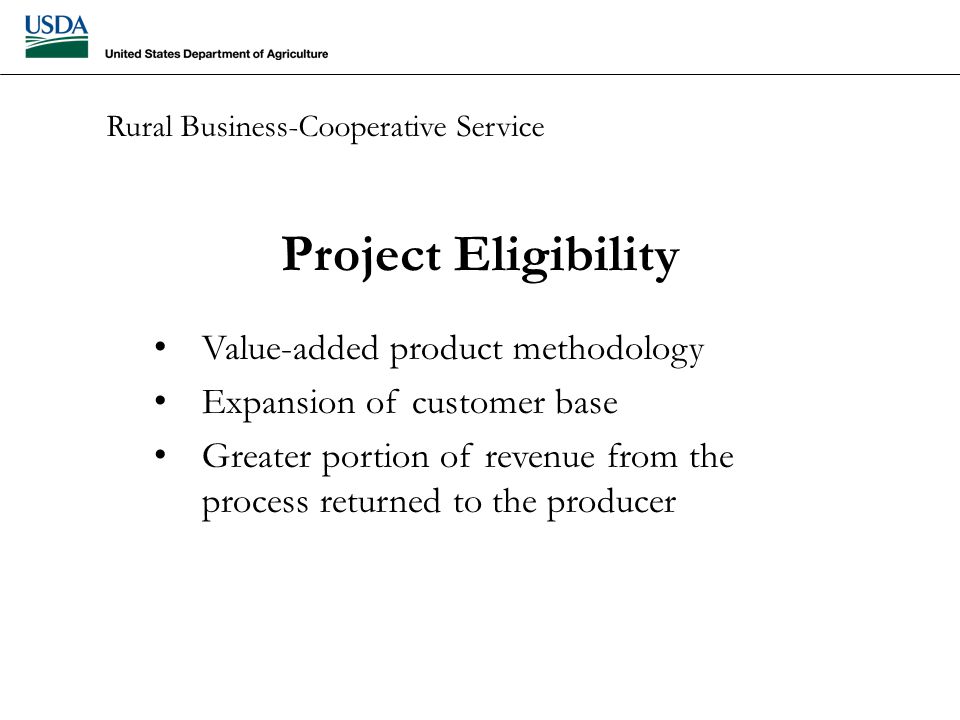 USDA
United States Department of Agriculture

Rural Business-Cooperative Service

Project Eligibility

• Value-added product methodology
• Expansion of customer base
• Greater portion of revenue from the process returned to the producer